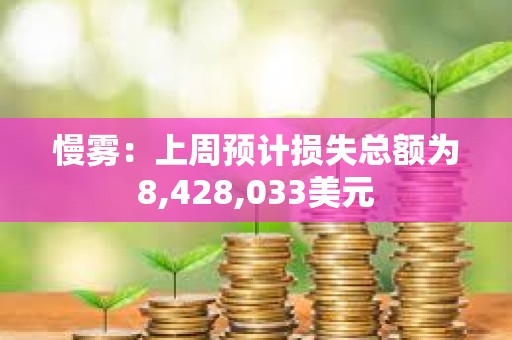 慢雾：上周预计损失总额为8,428,033美元